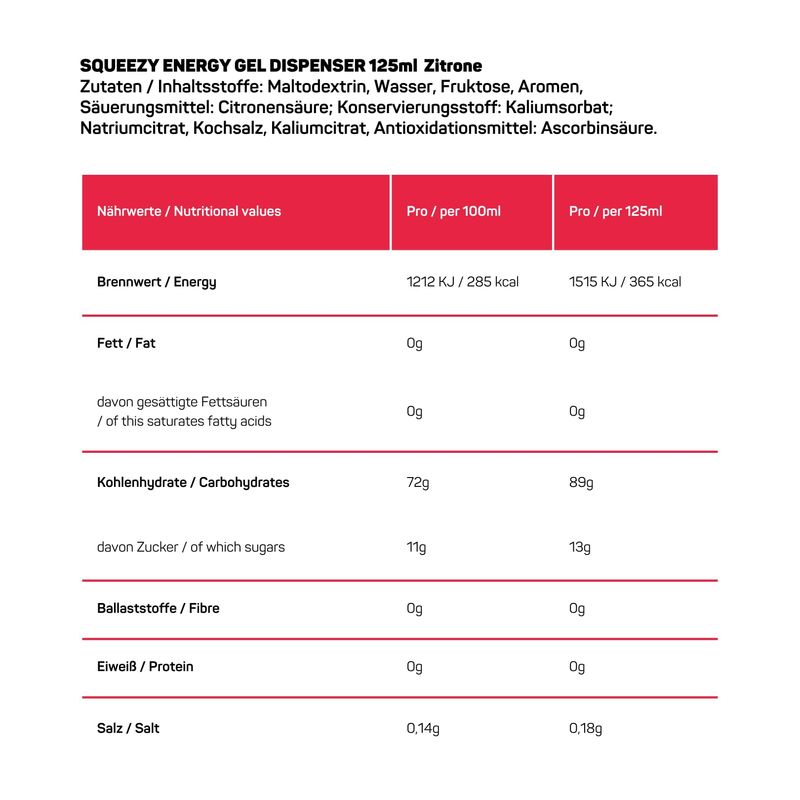 SQUEEZY ENERGY GEL DISPENSER 125ml Zitrone
Zutaten / Inhaltsstoffe: Maltodextrin, Wasser, Fruktose, Aromen, Säuerungsmittel: Citronensäure; Konservierungsstoff: Kaliumsorbat; Natriumcitrat, Kochsalz, Kaliumcitrat, Antioxidationsmittel: Ascorbinsäure.

| Nährwerte / Nutritional values | Pro / per 100ml | Pro / per 125ml |
|---|---|---|
| Brennwert / Energy | 1212 KJ / 285 kcal | 1515 KJ / 365 kcal |
| Fett / Fat | 0g | 0g |
| davon gesättigte Fettsäuren / of this saturates fatty acids | 0g | 0g |
| Kohlenhydrate / Carbohydrates | 72g | 89g |
| davon Zucker / of which sugars | 11g | 13g |
| Ballaststoffe / Fibre | 0g | 0g |
| Eiweiß / Protein | 0g | 0g |
| Salz / Salt | 0,14g | 0,18g |